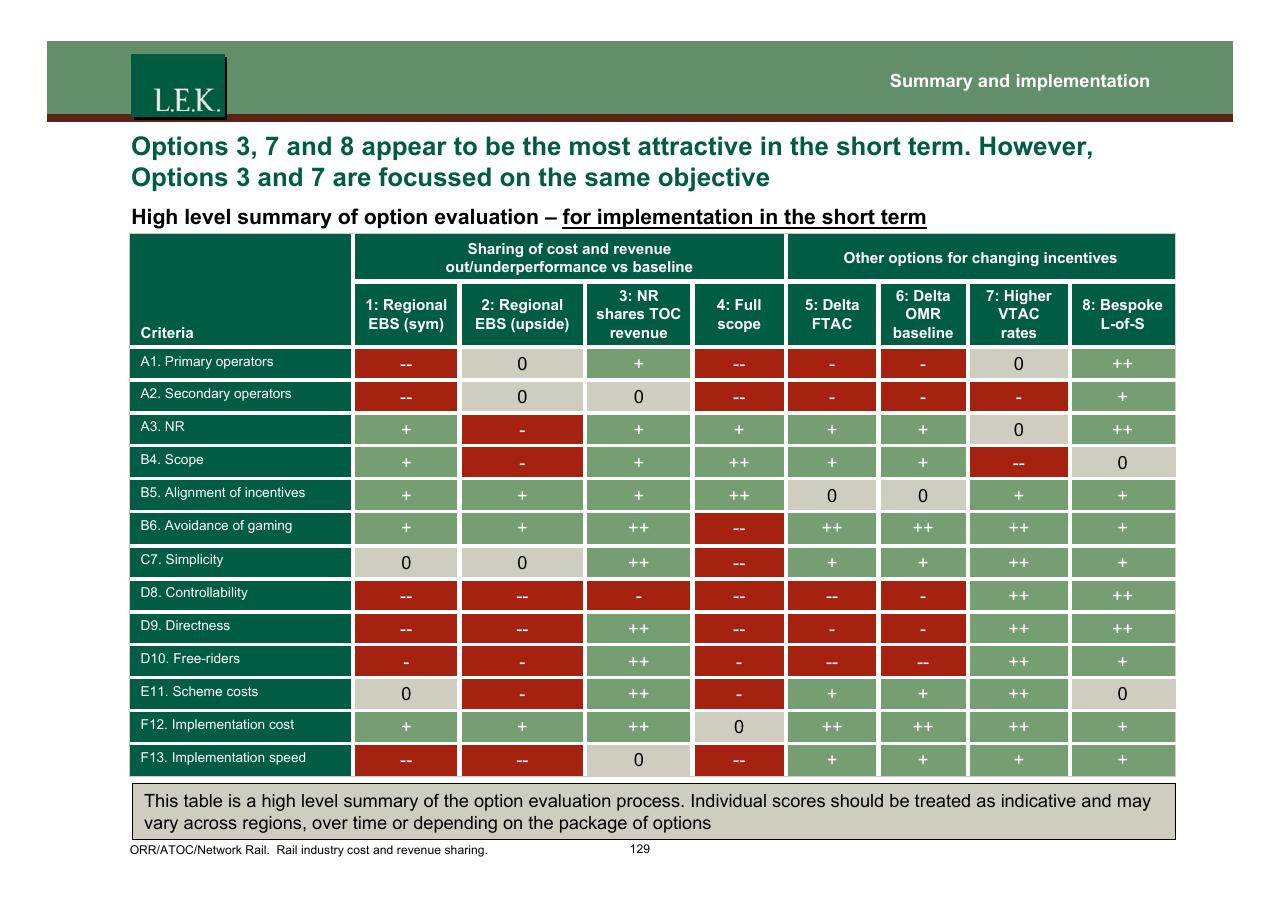 L.E.K.

Summary and implementation

Options 3, 7 and 8 appear to be the most attractive in the short term. However, Options 3 and 7 are focussed on the same objective

High level summary of option evaluation – for implementation in the short term

| | Sharing of cost and revenue out/underperformance vs baseline | | | | Other options for changing incentives | | | |
|---|---|---|---|---|---|---|---|---|
| Criteria | 1: Regional EBS (sym) | 2: Regional EBS (upside) | 3: NR shares TOC revenue | 4: Full scope | 5: Delta FTAC | 6: Delta OMR baseline | 7: Higher VTAC rates | 8: Bespoke L-of-S |
| A1. Primary operators | -- | 0 | + | -- | - | - | 0 | ++ |
| A2. Secondary operators | -- | 0 | 0 | -- | - | - | - | + |
| A3. NR | + | - | + | + | + | + | 0 | ++ |
| B4. Scope | + | - | + | ++ | + | + | -- | 0 |
| B5. Alignment of incentives | + | + | + | ++ | 0 | 0 | + | + |
| B6. Avoidance of gaming | + | + | ++ | -- | ++ | ++ | ++ | + |
| C7. Simplicity | 0 | 0 | ++ | -- | + | + | ++ | + |
| D8. Controllability | -- | -- | - | -- | -- | - | ++ | ++ |
| D9. Directness | -- | -- | ++ | -- | - | - | ++ | ++ |
| D10. Free-riders | - | - | ++ | - | -- | -- | ++ | + |
| E11. Scheme costs | 0 | - | ++ | - | + | + | ++ | 0 |
| F12. Implementation cost | + | + | ++ | 0 | ++ | ++ | ++ | + |
| F13. Implementation speed | -- | -- | 0 | -- | + | + | + | + |

This table is a high level summary of the option evaluation process. Individual scores should be treated as indicative and may vary across regions, over time or depending on the package of options

ORR/ATOC/Network Rail. Rail industry cost and revenue sharing.

129